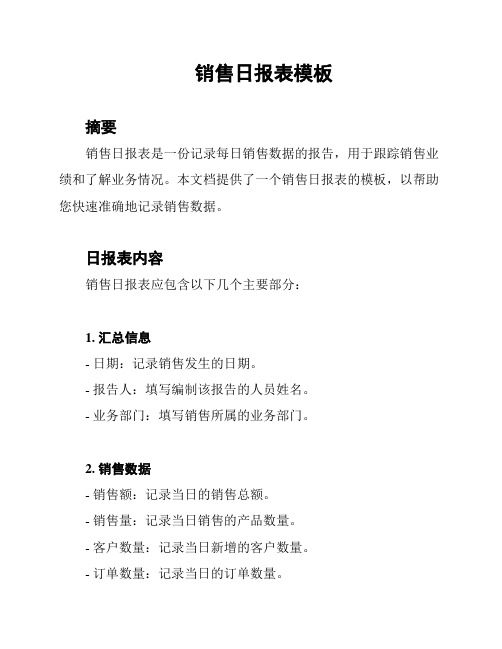 销售日报表模板

摘要

销售日报表是一份记录每日销售数据的报告，用于跟踪销售业绩和了解业务情况。本文档提供了一个销售日报表的模板，以帮助您快速准确地记录销售数据。

日报表内容

销售日报表应包含以下几个主要部分：

1. 汇总信息

- 日期：记录销售发生的日期。

- 报告人：填写编制该报告的人员姓名。

- 业务部门：填写销售所属的业务部门。

2. 销售数据

- 销售额：记录当日的销售总额。

- 销售量：记录当日销售的产品数量。

- 客户数量：记录当日新增的客户数量。

- 订单数量：记录当日的订单数量。